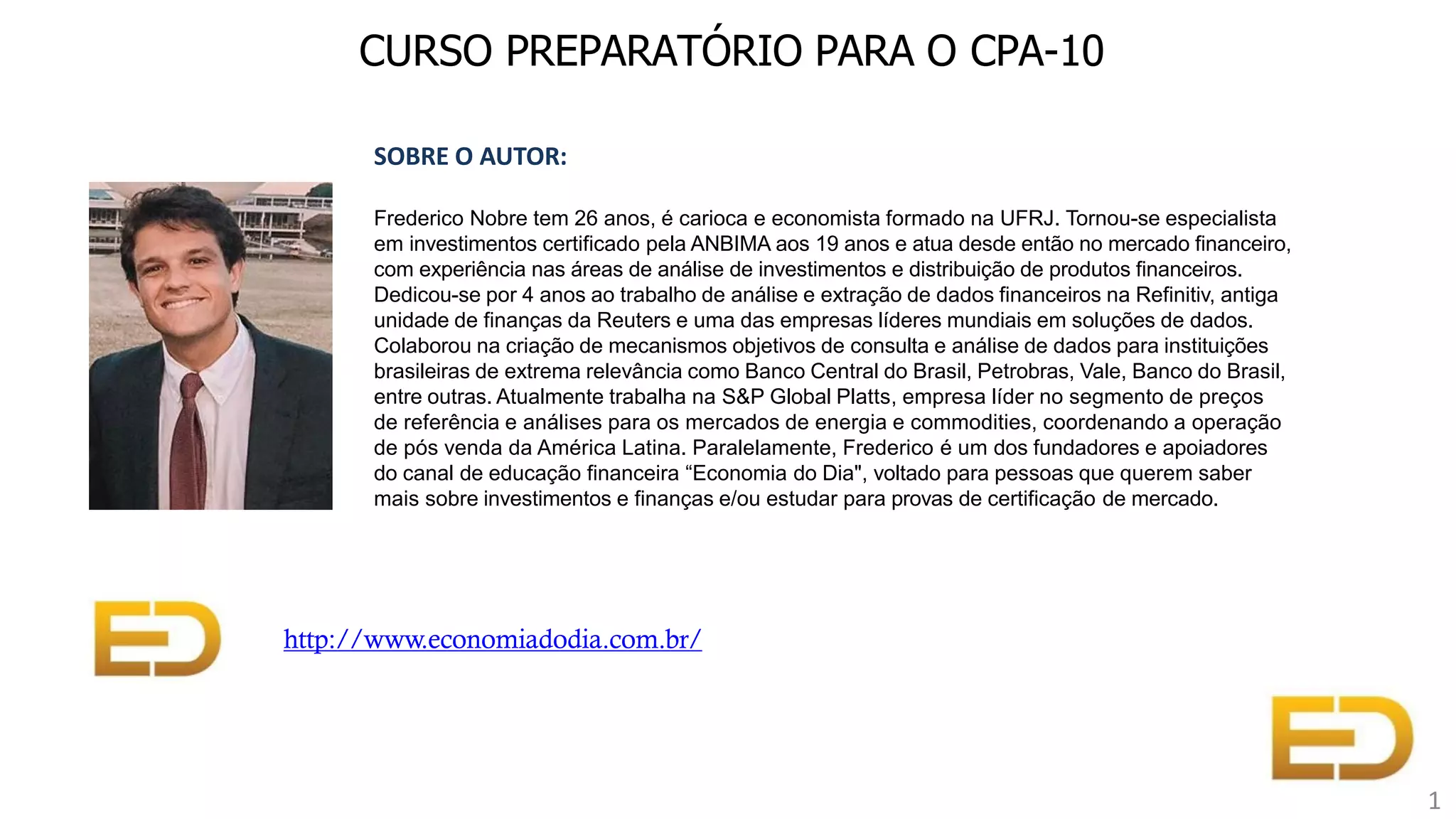 CURSO PREPARATÓRIO PARA O CPA-10

SOBRE O AUTOR:

Frederico Nobre tem 26 anos, é carioca e economista formado na UFRJ. Tornou-se especialista em investimentos certificado pela ANBIMA aos 19 anos e atua desde então no mercado financeiro, com experiência nas áreas de análise de investimentos e distribuição de produtos financeiros. Dedicou-se por 4 anos ao trabalho de análise e extração de dados financeiros na Refinitiv, antiga unidade de finanças da Reuters e uma das empresas líderes mundiais em soluções de dados. Colaborou na criação de mecanismos objetivos de consulta e análise de dados para instituições brasileiras de extrema relevância como Banco Central do Brasil, Petrobras, Vale, Banco do Brasil, entre outras. Atualmente trabalha na S&P Global Platts, empresa líder no segmento de preços de referência e análises para os mercados de energia e commodities, coordenando a operação de pós venda da América Latina. Paralelamente, Frederico é um dos fundadores e apoiadores do canal de educação financeira “Economia do Dia", voltado para pessoas que querem saber mais sobre investimentos e finanças e/ou estudar para provas de certificação de mercado.

ED

http://www.economiadodia.com.br/

ED

1